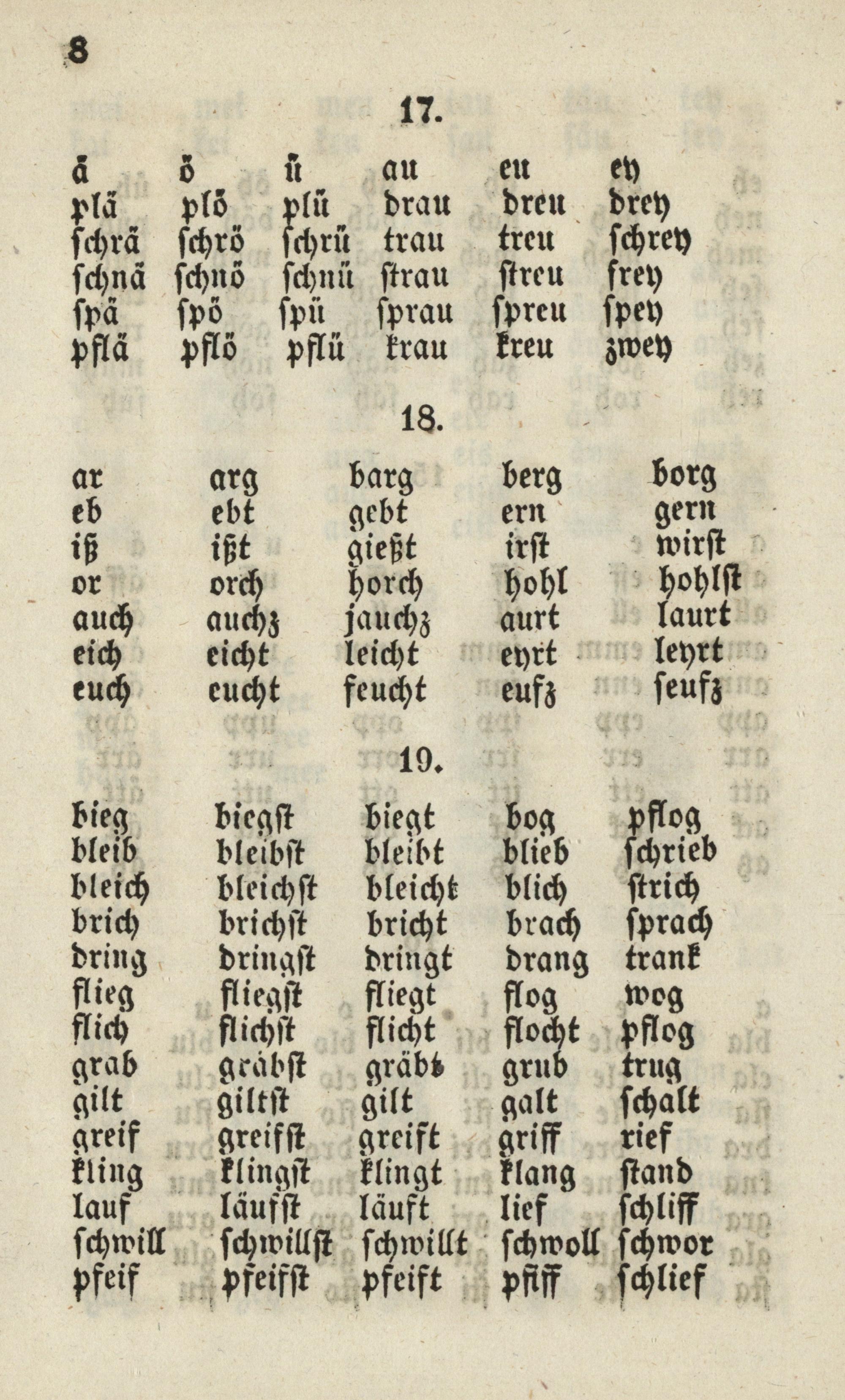 8

17.

| ä | ö | ü | au | eu | ey |
|---|---|---|---|---|---|
| plä | plö | plü | drau | dreu | drey |
| schrä | schrö | schrü | trau | treu | schrey |
| schnä | schnö | schnü | strau | streu | frey |
| spä | spö | spü | sprau | spreu | spey |
| pflä | pflö | pflü | krau | kreu | zwey |

18.

| ar | arg | barg | berg | borg |
|---|---|---|---|---|
| eb | ebt | gebt | ern | gern |
| iß | ißt | gießt | irst | wirst |
| or | orch | horch | hohl | hohlst |
| auch | auchz | jauchz | aurt | laurt |
| eich | eicht | leicht | eyrt | leyrt |
| euch | eucht | feucht | eufz | seufz |

19.

| bieg | biegst | biegt | bog | pflog |
|---|---|---|---|---|
| bleib | bleibst | bleibt | blieb | schrieb |
| bleich | bleichst | bleicht | blich | strich |
| brich | brichst | bricht | brach | sprach |
| dring | dringst | dringt | drang | trank |
| flieg | fliegst | fliegt | flog | wog |
| flich | flichst | flicht | flocht | pflog |
| grab | gräbst | gräbt | grub | trug |
| gilt | giltst | gilt | galt | schalt |
| greif | greifst | greift | griff | rief |
| kling | klingst | klingt | klang | stand |
| lauf | läufst | läuft | lief | schliff |
| schwill | schwillst | schwillt | schwoll | schwor |
| pfeif | pfeifst | pfeift | pfiff | schlief |